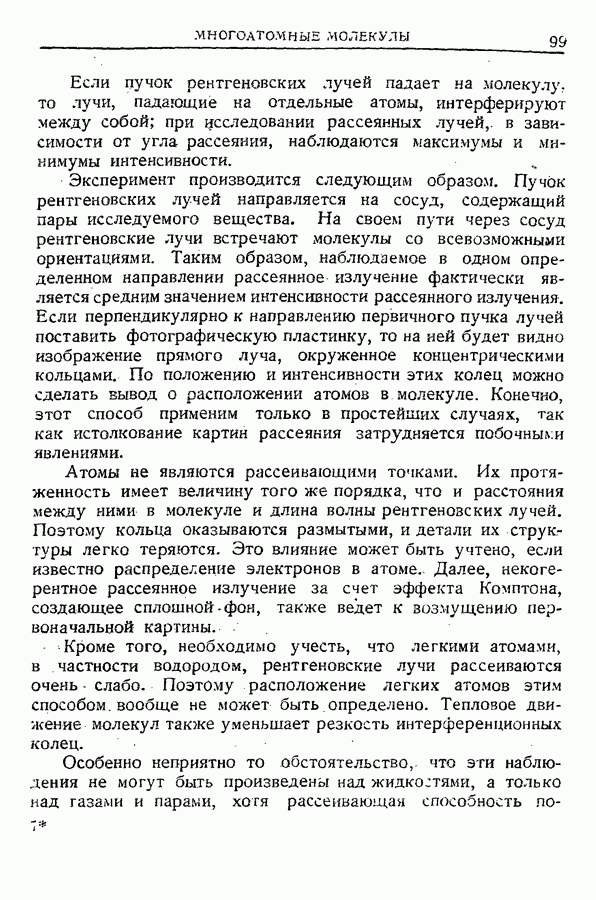 МНОГОАТОМНЫЕ МОЛЕКУЛЫ 99

Если пучок рентгеновских лучей падает на молекулу, то лучи, падающие на отдельные атомы, интерферируют между собой; при исследовании рассеянных лучей, в зависимости от угла рассеяния, наблюдаются максимумы и минимумы интенсивности.

Эксперимент производится следующим образом. Пучок рентгеновских лучей направляется на сосуд, содержащий пары исследуемого вещества. На своем пути через сосуд рентгеновские лучи встречают молекулы со всевозможными ориентациями. Таким образом, наблюдаемое в одном определенном направлении рассеянное излучение фактически является средним значением интенсивности рассеянного излучения. Если перпендикулярно к направлению первичного пучка лучей поставить фотографическую пластинку, то на ней будет видно изображение прямого луча, окруженное концентрическими кольцами. По положению и интенсивности этих колец можно сделать вывод о расположении атомов в молекуле. Конечно, этот способ применим только в простейших случаях, так как истолкование картин рассеяния затрудняется побочными явлениями.

Атомы не являются рассеивающими точками. Их протяженность имеет величину того же порядка, что и расстояния между ними в молекуле и длина волны рентгеновских лучей. Поэтому кольца оказываются размытыми, и детали их структуры легко теряются. Это влияние может быть учтено, если известно распределение электронов в атоме. Далее, некогерентное рассеянное излучение за счет эффекта Комптона, создающее сплошной фон, также ведет к возмущению первоначальной картины.

Кроме того, необходимо учесть, что легкими атомами, в частности водородом, рентгеновские лучи рассеиваются очень слабо. Поэтому расположение легких атомов этим способом вообще не может быть определено. Тепловое движение молекул также уменьшает резкость интерференционных колец.

Особенно неприятно то обстоятельство, что эти наблюдения не могут быть произведены над жидкостями, а только над газами и парами, хотя рассеивающая способность по-

7*